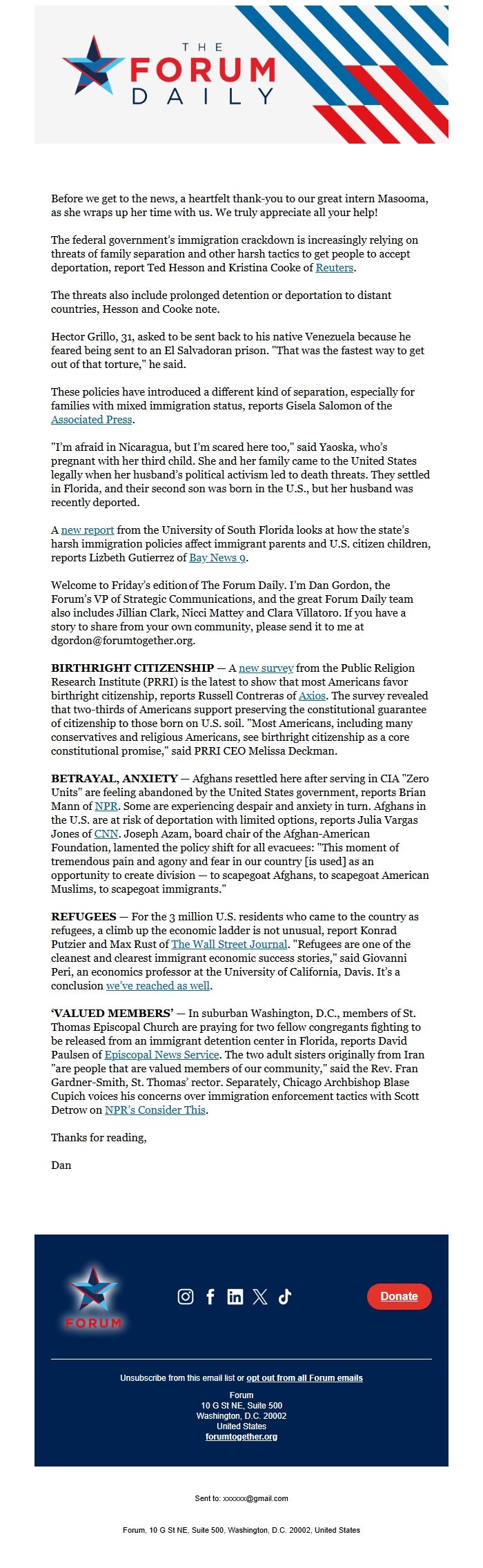 THE FORUM DAILY

Before we get to the news, a heartfelt thank-you to our great intern Masooma, as she wraps up her time with us. We truly appreciate all your help!

The federal government's immigration crackdown is increasingly relying on threats of family separation and other harsh tactics to get people to accept deportation, report Ted Hesson and Kristina Cooke of Reuters.

The threats also include prolonged detention or deportation to distant countries, Hesson and Cooke note.

Hector Grillo, 31, asked to be sent back to his native Venezuela because he feared being sent to an El Salvadoran prison. "That was the fastest way to get out of that torture," he said.

These policies have introduced a different kind of separation, especially for families with mixed immigration status, reports Gisela Salomon of the Associated Press.

"I'm afraid in Nicaragua, but I'm scared here too," said Yaoska, who's pregnant with her third child. She and her family came to the United States legally when her husband's political activism led to death threats. They settled in Florida, and their second son was born in the U.S., but her husband was recently deported.

A new report from the University of South Florida looks at how the state's harsh immigration policies affect immigrant parents and U.S. citizen children, reports Lizbeth Gutierrez of Bay News 9.

Welcome to Friday's edition of The Forum Daily. I'm Dan Gordon, the Forum's VP of Strategic Communications, and the great Forum Daily team also includes Jillian Clark, Nicci Mattey and Clara Villatoro. If you have a story to share from your own community, please send it to me at dgordon@forumtogether.org.

BIRTHRIGHT CITIZENSHIP — A new survey from the Public Religion Research Institute (PRRI) is the latest to show that most Americans favor birthright citizenship, reports Russell Contreras of Axios. The survey revealed that two-thirds of Americans support preserving the constitutional guarantee of citizenship to those born on U.S. soil. "Most Americans, including many conservatives and religious Americans, see birthright citizenship as a core constitutional promise," said PRRI CEO Melissa Deckman.

BETRAYAL, ANXIETY — Afghans resettled here after serving in CIA "Zero Units" are feeling abandoned by the United States government, reports Brian Mann of NPR. Some are experiencing despair and anxiety in turn. Afghans in the U.S. are at risk of deportation with limited options, reports Julia Vargas Jones of CNN. Joseph Azam, board chair of the Afghan-American Foundation, lamented the policy shift for all evacuees: "This moment of tremendous pain and agony and fear in our country [is used] as an opportunity to create division — to scapegoat Afghans, to scapegoat American Muslims, to scapegoat immigrants."

REFUGEES — For the 3 million U.S. residents who came to the country as refugees, a climb up the economic ladder is not unusual, report Konrad Putzier and Max Rust of The Wall Street Journal. "Refugees are one of the cleanest and clearest immigrant economic success stories," said Giovanni Peri, an economics professor at the University of California, Davis. It's a conclusion we've reached as well.

'VALUED MEMBERS' — In suburban Washington, D.C., members of St. Thomas Episcopal Church are praying for two fellow congregants fighting to be released from an immigrant detention center in Florida, reports David Paulsen of Episcopal News Service. The two adult sisters originally from Iran "are people that are valued members of our community," said the Rev. Fran Gardner-Smith, St. Thomas' rector. Separately, Chicago Archbishop Blase Cupich voices his concerns over immigration enforcement tactics with Scott Detrow on NPR's Consider This.

Thanks for reading,

Dan

FORUM

Donate

Unsubscribe from this email list or opt out from all Forum emails

Forum
10 G St NE, Suite 500
Washington, D.C. 20002
United States
forumtogether.org

Sent to: xxxxxx@gmail.com

Forum, 10 G St NE, Suite 500, Washington, D.C. 20002, United States